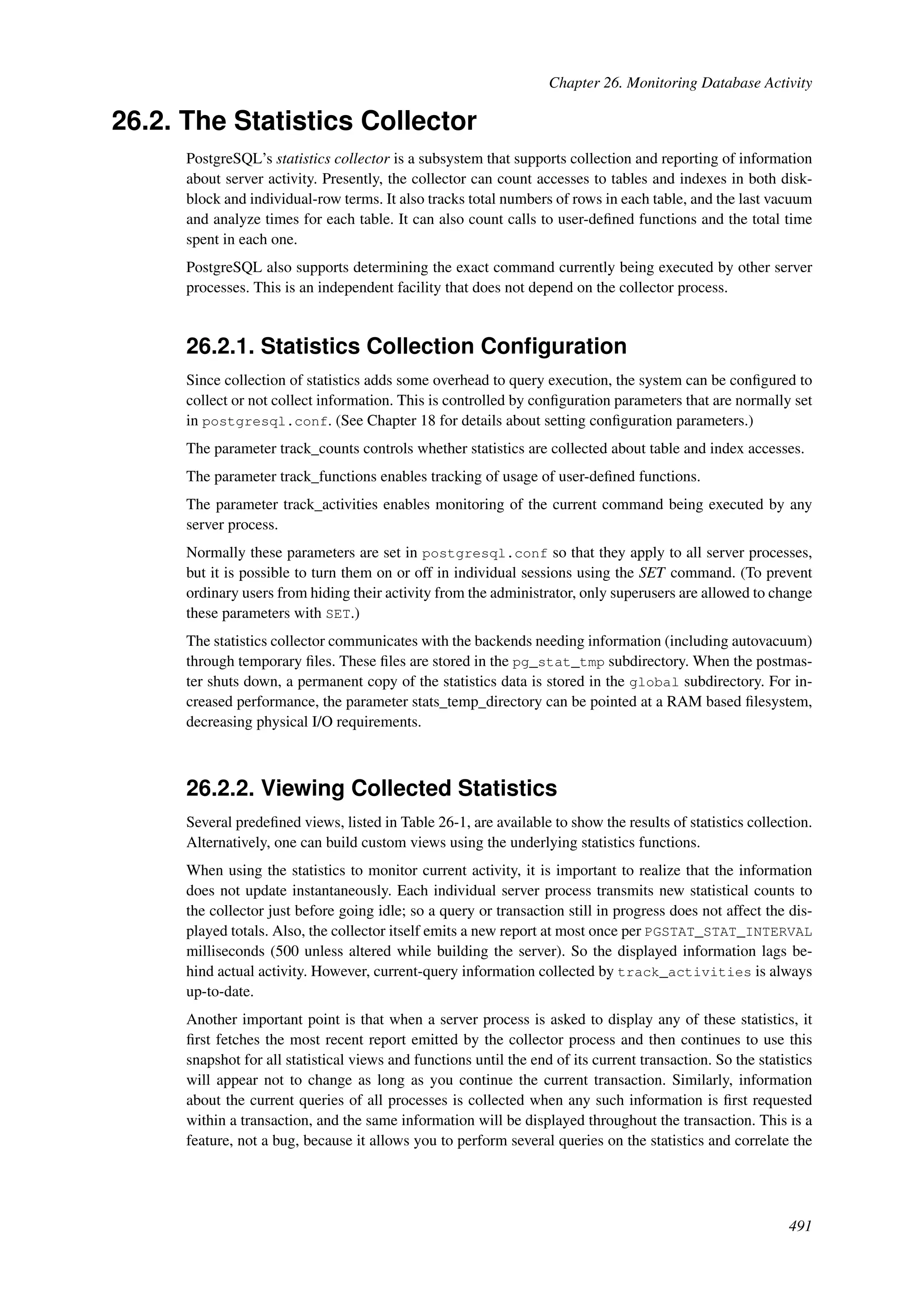 Chapter 26. Monitoring Database Activity

26.2. The Statistics Collector

PostgreSQL's statistics collector is a subsystem that supports collection and reporting of information about server activity. Presently, the collector can count accesses to tables and indexes in both disk-block and individual-row terms. It also tracks total numbers of rows in each table, and the last vacuum and analyze times for each table. It can also count calls to user-defined functions and the total time spent in each one.

PostgreSQL also supports determining the exact command currently being executed by other server processes. This is an independent facility that does not depend on the collector process.

26.2.1. Statistics Collection Configuration

Since collection of statistics adds some overhead to query execution, the system can be configured to collect or not collect information. This is controlled by configuration parameters that are normally set in postgresql.conf. (See Chapter 18 for details about setting configuration parameters.)

The parameter track_counts controls whether statistics are collected about table and index accesses.

The parameter track_functions enables tracking of usage of user-defined functions.

The parameter track_activities enables monitoring of the current command being executed by any server process.

Normally these parameters are set in postgresql.conf so that they apply to all server processes, but it is possible to turn them on or off in individual sessions using the SET command. (To prevent ordinary users from hiding their activity from the administrator, only superusers are allowed to change these parameters with SET.)

The statistics collector communicates with the backends needing information (including autovacuum) through temporary files. These files are stored in the pg_stat_tmp subdirectory. When the postmaster shuts down, a permanent copy of the statistics data is stored in the global subdirectory. For increased performance, the parameter stats_temp_directory can be pointed at a RAM based filesystem, decreasing physical I/O requirements.

26.2.2. Viewing Collected Statistics

Several predefined views, listed in Table 26-1, are available to show the results of statistics collection. Alternatively, one can build custom views using the underlying statistics functions.

When using the statistics to monitor current activity, it is important to realize that the information does not update instantaneously. Each individual server process transmits new statistical counts to the collector just before going idle; so a query or transaction still in progress does not affect the displayed totals. Also, the collector itself emits a new report at most once per PGSTAT_STAT_INTERVAL milliseconds (500 unless altered while building the server). So the displayed information lags behind actual activity. However, current-query information collected by track_activities is always up-to-date.

Another important point is that when a server process is asked to display any of these statistics, it first fetches the most recent report emitted by the collector process and then continues to use this snapshot for all statistical views and functions until the end of its current transaction. So the statistics will appear not to change as long as you continue the current transaction. Similarly, information about the current queries of all processes is collected when any such information is first requested within a transaction, and the same information will be displayed throughout the transaction. This is a feature, not a bug, because it allows you to perform several queries on the statistics and correlate the

491